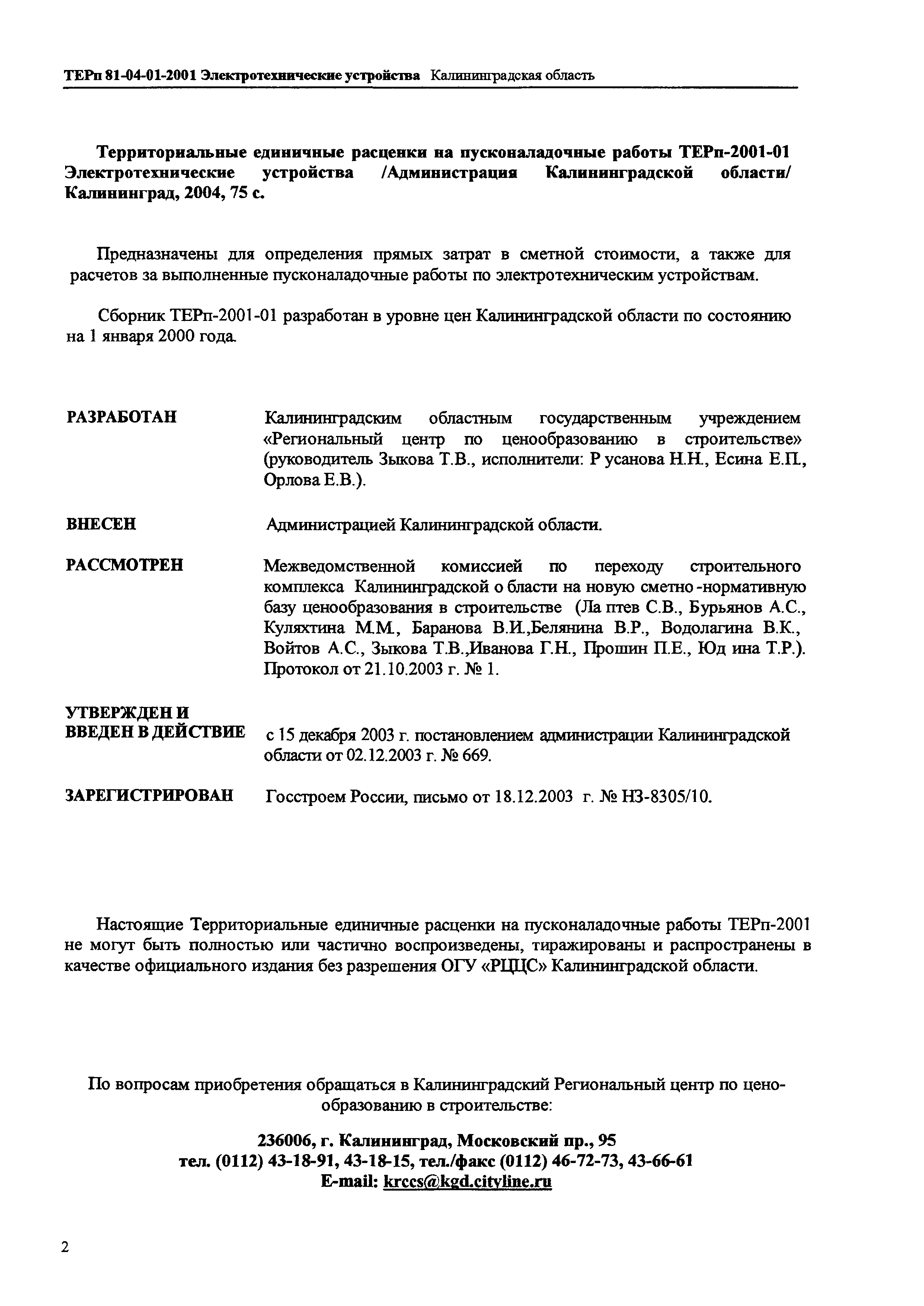 ТЕРп 81-04-01-2001 Электротехнические устройства Калининградская область

Территориальные единичные расценки на пусконаладочные работы ТЕРп-2001-01 Электротехнические устройства /Администрация Калининградской области/ Калининград, 2004, 75 с.

Предназначены для определения прямых затрат в сметной стоимости, а также для расчетов за выполненные пусконаладочные работы по электротехническим устройствам.

Сборник ТЕРп-2001-01 разработан в уровне цен Калининградской области по состоянию на 1 января 2000 года.

РАЗРАБОТАН Калининградским областным государственным учреждением «Региональный центр по ценообразованию в строительстве» (руководитель Зыкова Т.В., исполнители: Р усанова Н.Н., Есина Е.П., Орлова Е.В.).

ВНЕСЕН Администрацией Калининградской области.

РАССМОТРЕН Межведомственной комиссией по переходу строительного комплекса Калининградской о бласти на новую сметно -нормативную базу ценообразования в строительстве (Ла птев С.В., Бурьянов А.С., Куляхтина М.М., Баранова В.И.,Белянина В.Р., Водолагина В.К., Войтов А.С., Зыкова Т.В.,Иванова Г.Н., Прошин П.Е., Юд ина Т.Р.). Протокол от 21.10.2003 г. № 1.

УТВЕРЖДЕН И ВВЕДЕН В ДЕЙСТВИЕ с 15 декабря 2003 г. постановлением администрации Калининградской области от 02.12.2003 г. № 669.

ЗАРЕГИСТРИРОВАН Госстроем России, письмо от 18.12.2003 г. № НЗ-8305/10.

Настоящие Территориальные единичные расценки на пусконаладочные работы ТЕРп-2001 не могут быть полностью или частично воспроизведены, тиражированы и распространены в качестве официального издания без разрешения ОГУ «РЦЦС» Калининградской области.

По вопросам приобретения обращаться в Калининградский Региональный центр по ценообразованию в строительстве:

236006, г. Калининград, Московский пр., 95
тел. (0112) 43-18-91, 43-18-15, тел./факс (0112) 46-72-73, 43-66-61
E-mail: krccs@kgd.cityline.ru

2